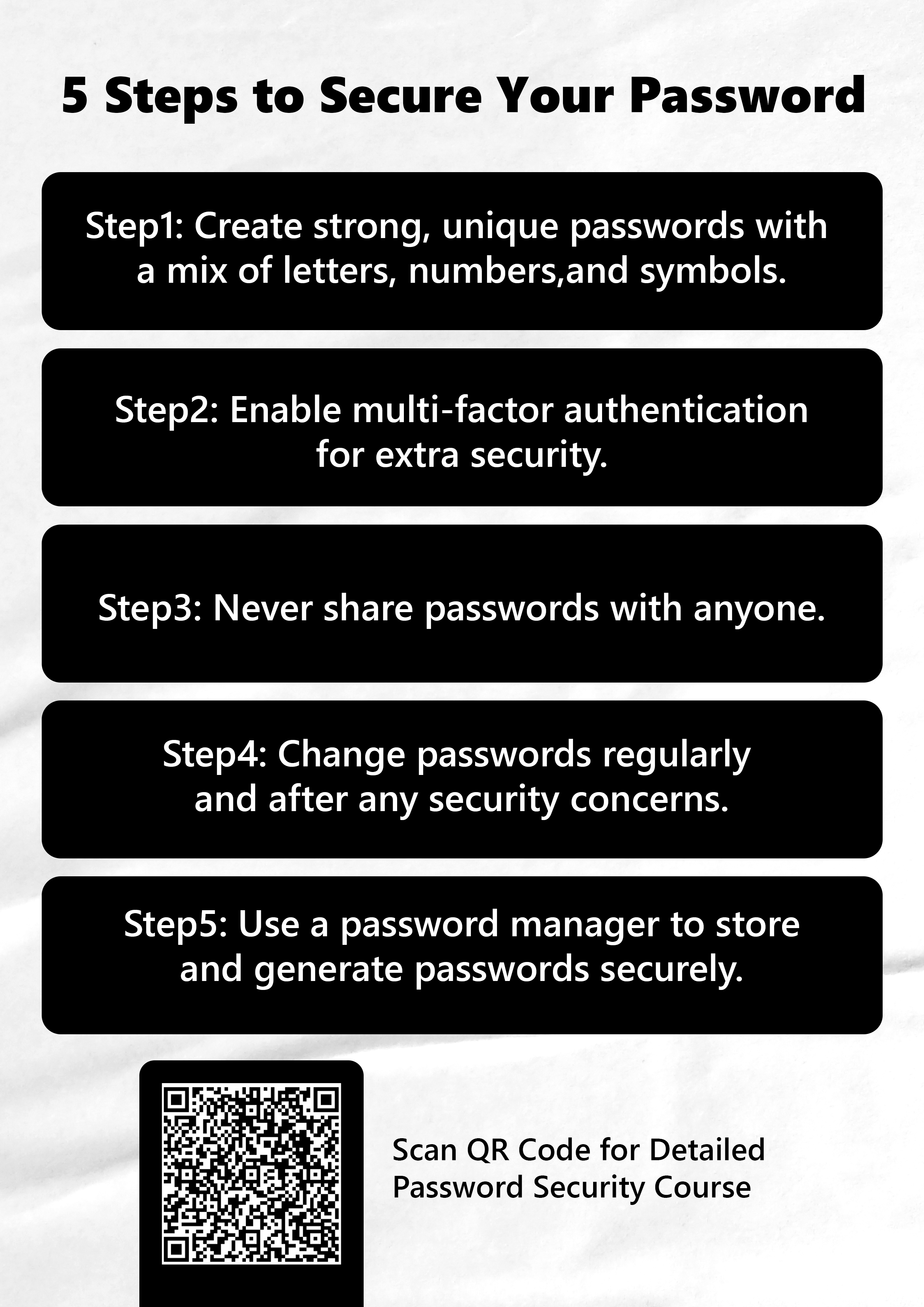 5 Steps to Secure Your Password

Step1: Create strong, unique passwords with a mix of letters, numbers,and symbols.

Step2: Enable multi-factor authentication for extra security.

Step3: Never share passwords with anyone.

Step4: Change passwords regularly and after any security concerns.

Step5: Use a password manager to store and generate passwords securely.

Scan QR Code for Detailed Password Security Course